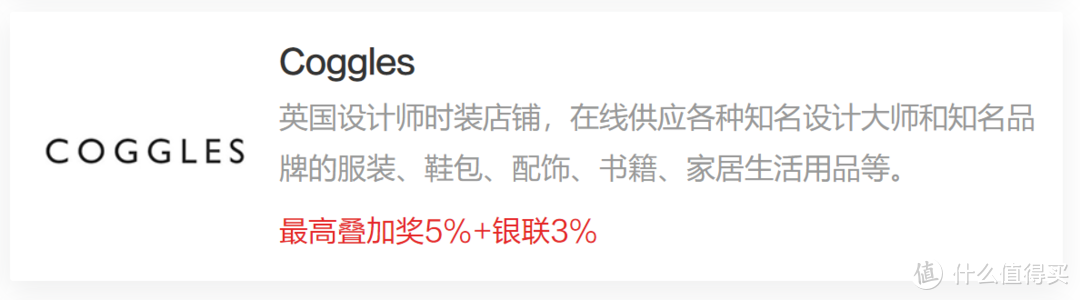 COGGLES

Coggles

英国设计师时装店铺，在线供应各种知名设计大师和知名品牌的服装、鞋包、配饰、书籍、家居生活用品等。

最高叠加奖5%+银联3%

值 什么值得买